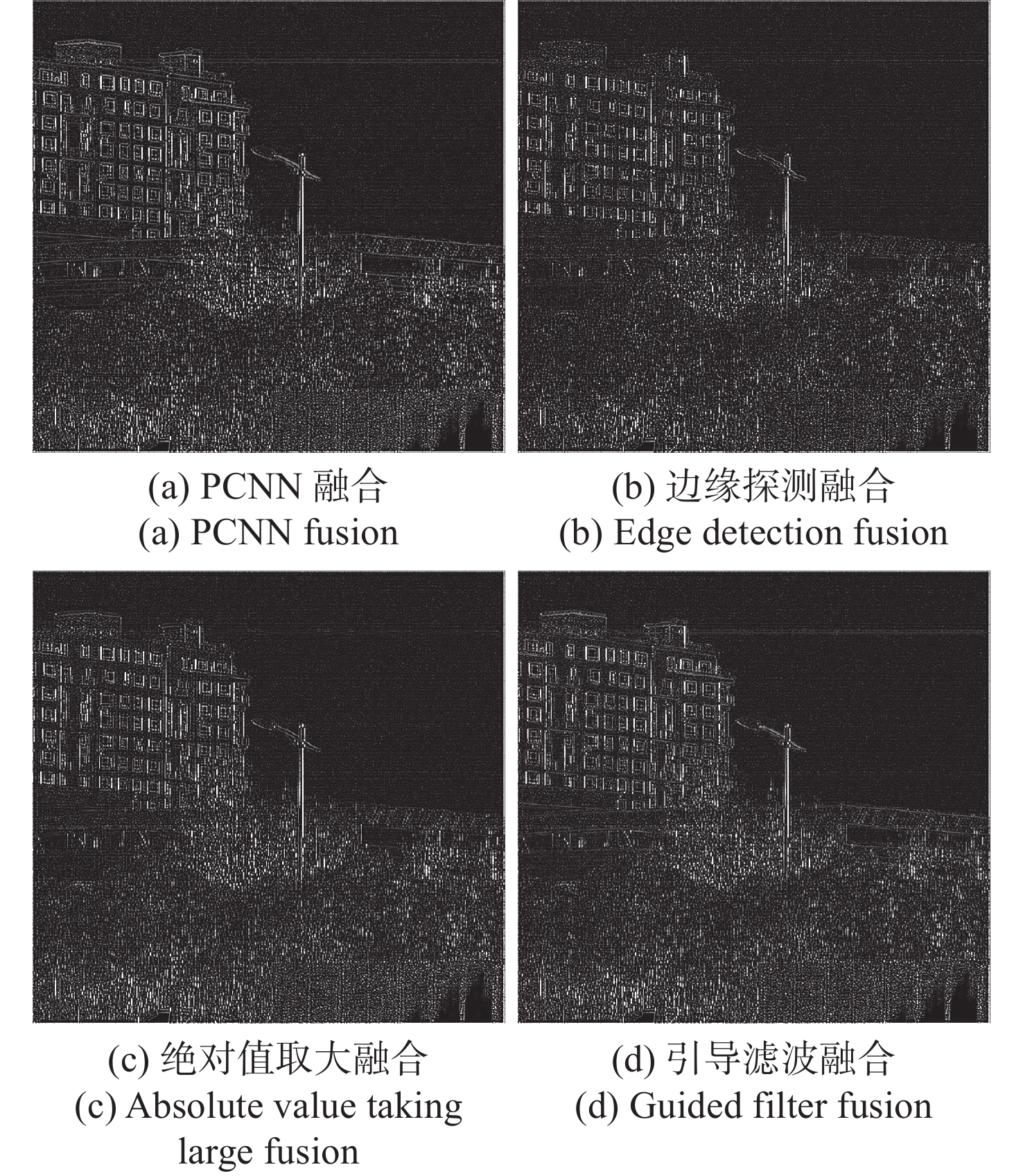 (a) PCNN融合
(a) PCNN fusion

(b) 边缘探测融合
(b) Edge detection fusion

(c) 绝对值取大融合
(c) Absolute value taking large fusion

(d) 引导滤波融合
(d) Guided filter fusion